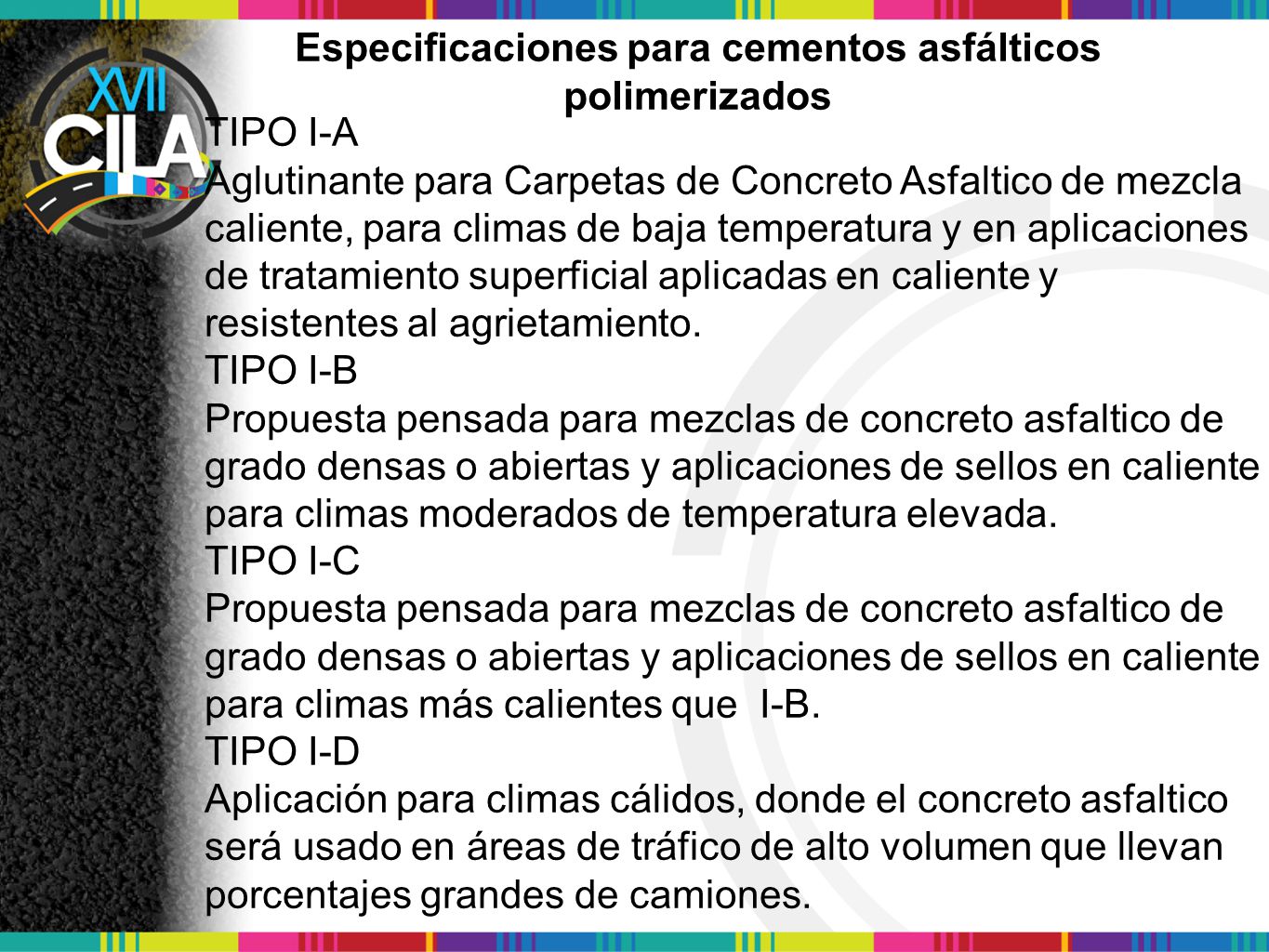 XVII CILA

Especificaciones para cementos asfálticos polimerizados

TIPO I-A
Aglutinante para Carpetas de Concreto Asfaltico de mezcla caliente, para climas de baja temperatura y en aplicaciones de tratamiento superficial aplicadas en caliente y resistentes al agrietamiento.
TIPO I-B
Propuesta pensada para mezclas de concreto asfaltico de grado densas o abiertas y aplicaciones de sellos en caliente para climas moderados de temperatura elevada.
TIPO I-C
Propuesta pensada para mezclas de concreto asfaltico de grado densas o abiertas y aplicaciones de sellos en caliente para climas más calientes que I-B.
TIPO I-D
Aplicación para climas cálidos, donde el concreto asfaltico será usado en áreas de tráfico de alto volumen que llevan porcentajes grandes de camiones.